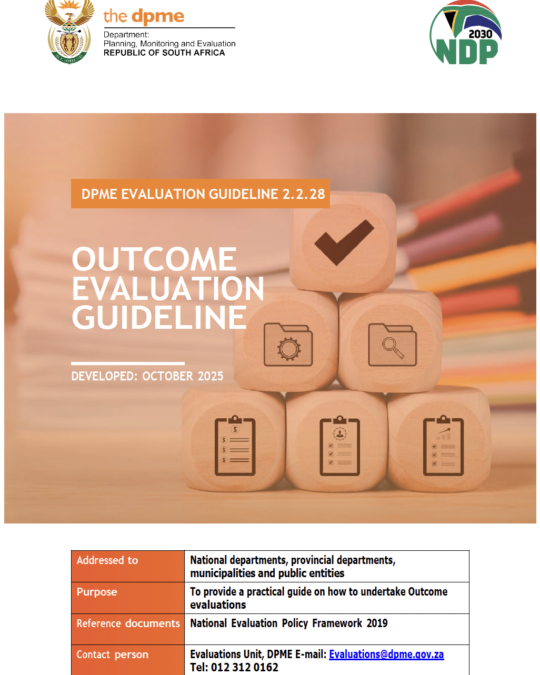 the dpme
Department:
Planning, Monitoring and Evaluation
REPUBLIC OF SOUTH AFRICA

2030
NDP

DPME EVALUATION GUIDELINE 2.2.28

OUTCOME EVALUATION GUIDELINE

DEVELOPED: OCTOBER 2025

| Addressed to | National departments, provincial departments, municipalities and public entities |
|---|---|
| Purpose | To provide a practical guide on how to undertake Outcome evaluations |
| Reference documents | National Evaluation Policy Framework 2019 |
| Contact person | Evaluations Unit, DPME E-mail: Evaluations@dpme.gov.za Tel: 012 312 0162 |